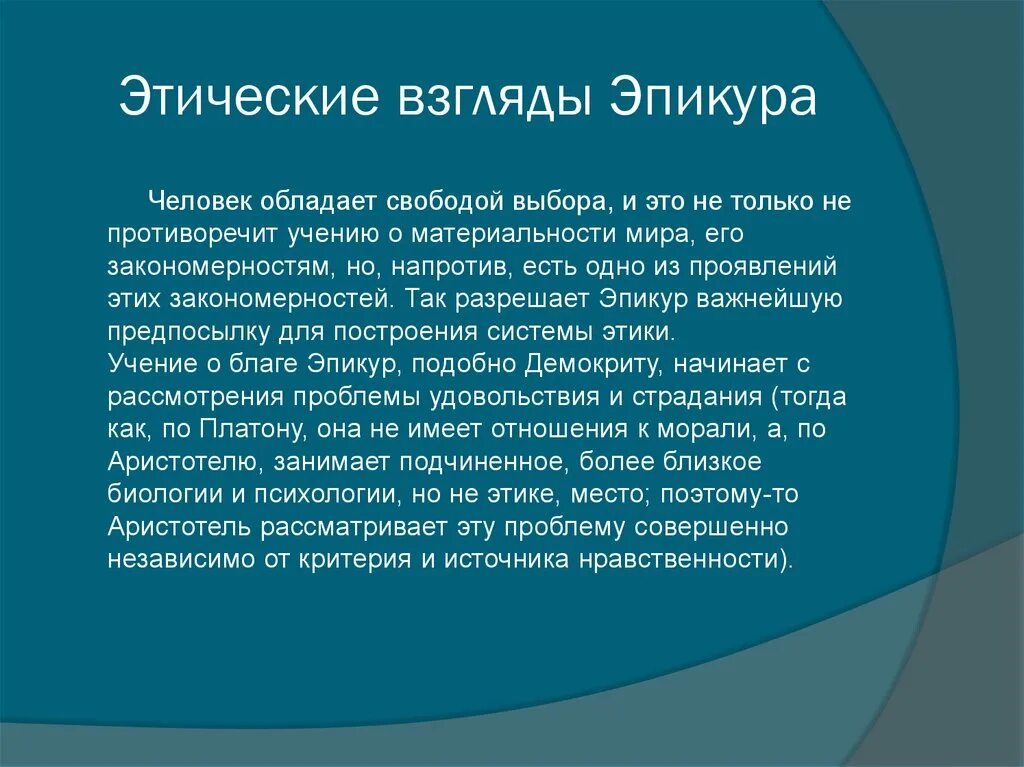 Этические взгляды Эпикура

Человек обладает свободой выбора, и это не только не противоречит учению о материальности мира, его закономерностям, но, напротив, есть одно из проявлений этих закономерностей. Так разрешает Эпикур важнейшую предпосылку для построения системы этики.
Учение о благе Эпикур, подобно Демокриту, начинает с рассмотрения проблемы удовольствия и страдания (тогда как, по Платону, она не имеет отношения к морали, а, по Аристотелю, занимает подчиненное, более близкое биологии и психологии, но не этике, место; поэтому-то Аристотель рассматривает эту проблему совершенно независимо от критерия и источника нравственности).